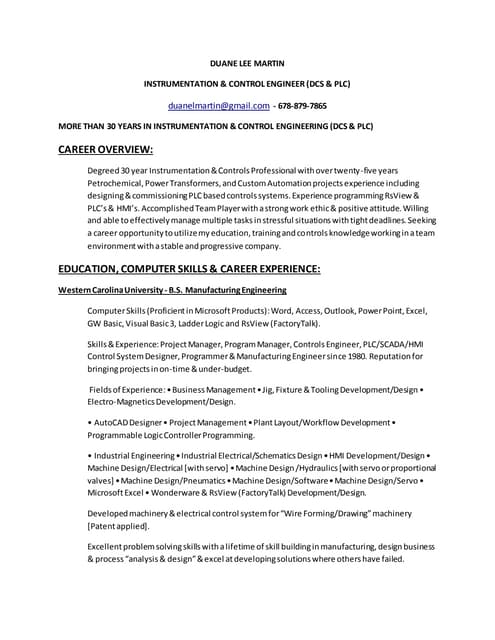 DUANE LEE MARTIN

INSTRUMENTATION & CONTROL ENGINEER (DCS & PLC)

duanelmartin@gmail.com - 678-879-7865

MORE THAN 30 YEARS IN INSTRUMENTATION & CONTROL ENGINEERING (DCS & PLC)

CAREER OVERVIEW:

Degreed 30 year Instrumentation & Controls Professional with over twenty-five years Petrochemical, Power Transformers, and Custom Automation projects experience including designing & commissioning PLC based controls systems. Experience programming RsView & PLC's & HMI's. Accomplished Team Player with a strong work ethic & positive attitude. Willing and able to effectively manage multiple tasks in stressful situations with tight deadlines. Seeking a career opportunity to utilize my education, training and controls knowledge working in a team environment with a stable and progressive company.

EDUCATION, COMPUTER SKILLS & CAREER EXPERIENCE:

Western Carolina University - B.S. Manufacturing Engineering

Computer Skills (Proficient in Microsoft Products): Word, Access, Outlook, Power Point, Excel, GW Basic, Visual Basic 3, Ladder Logic and RsView (FactoryTalk).

Skills & Experience: Project Manager, Program Manager, Controls Engineer, PLC/SCADA/HMI Control System Designer, Programmer & Manufacturing Engineer since 1980. Reputation for bringing projects in on-time & under-budget.

Fields of Experience: • Business Management • Jig, Fixture & Tooling Development/Design • Electro-Magnetics Development/Design.

• AutoCAD Designer • Project Management • Plant Layout/Workflow Development • Programmable Logic Controller Programming.

• Industrial Engineering • Industrial Electrical/Schematics Design • HMI Development/Design • Machine Design/Electrical [with servo] • Machine Design /Hydraulics [with servo or proportional valves] • Machine Design/Pneumatics • Machine Design/Software • Machine Design/Servo • Microsoft Excel • Wonderware & RsView (FactoryTalk) Development/Design.

Developed machinery & electrical control system for "Wire Forming/Drawing" machinery [Patent applied].

Excellent problem solving skills with a lifetime of skill building in manufacturing, design business & process "analysis & design" & excel at developing solutions where others have failed.